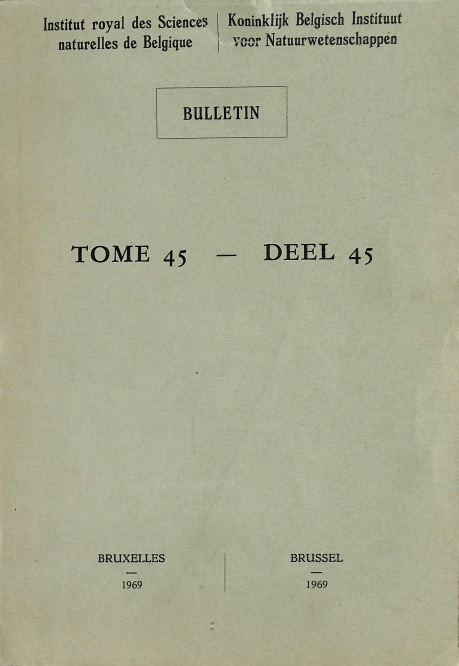 Institut royal des Sciences naturelles de Belgique

Koninklijk Belgisch Instituut voor Natuurwetenschappen

BULLETIN

TOME 45 — DEEL 45

BRUXELLES
—
1969

BRUSSEL
—
1969